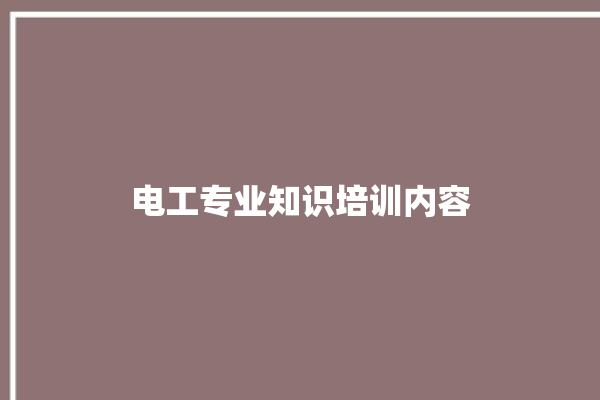 电工专业知识培训内容